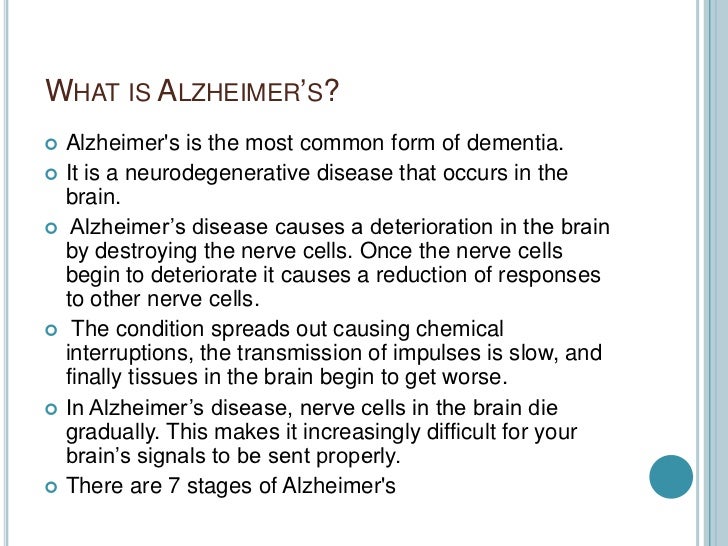 WHAT IS ALZHEIMER'S?

Alzheimer's is the most common form of dementia.

It is a neurodegenerative disease that occurs in the brain.

Alzheimer's disease causes a deterioration in the brain by destroying the nerve cells. Once the nerve cells begin to deteriorate it causes a reduction of responses to other nerve cells.

The condition spreads out causing chemical interruptions, the transmission of impulses is slow, and finally tissues in the brain begin to get worse.

In Alzheimer's disease, nerve cells in the brain die gradually. This makes it increasingly difficult for your brain's signals to be sent properly.

There are 7 stages of Alzheimer's